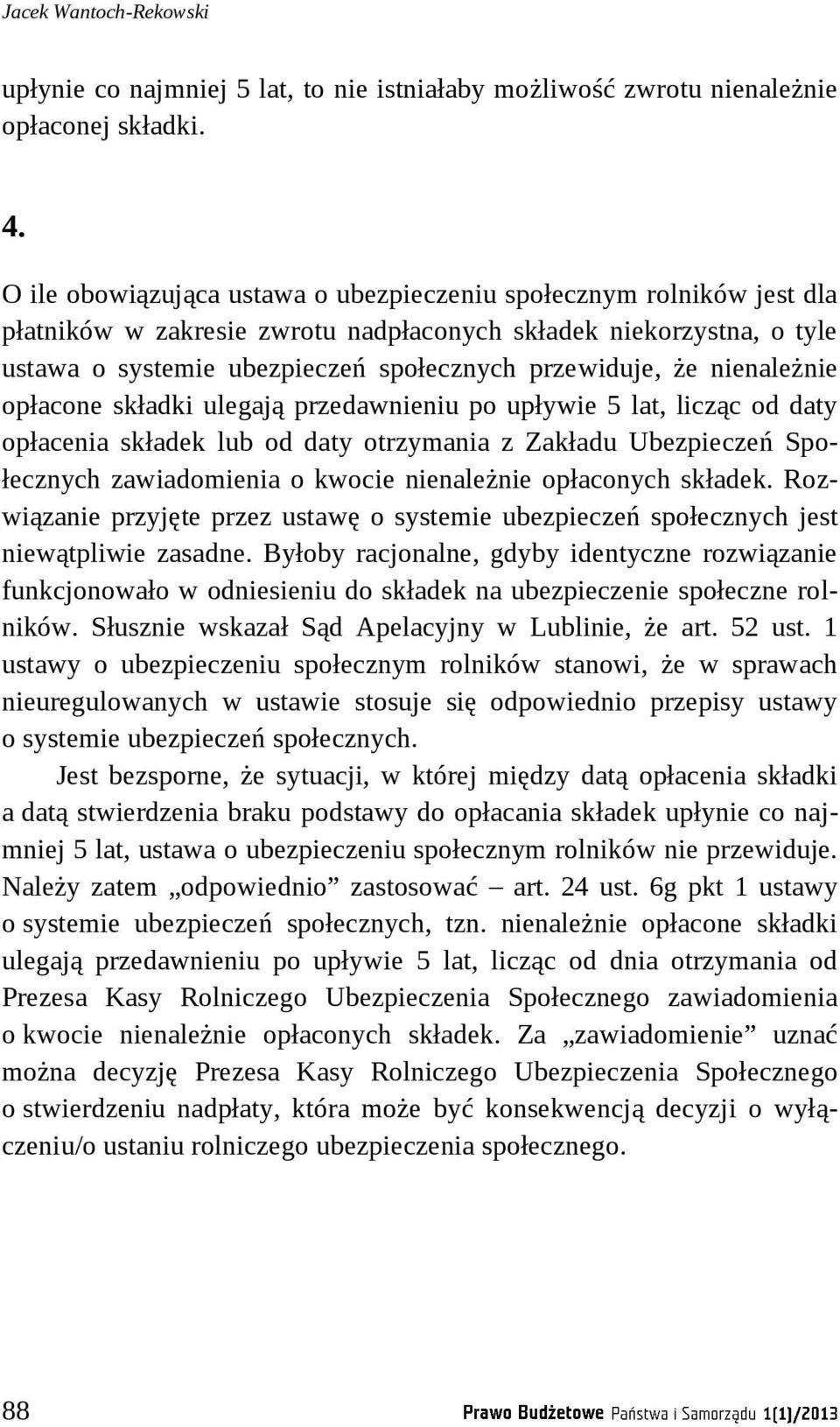 Jacek Wantoch-Rekowski

upłynie co najmniej 5 lat, to nie istniałaby możliwość zwrotu nienależnie opłaconej składki.

4.

O ile obowiązująca ustawa o ubezpieczeniu społecznym rolników jest dla płatników w zakresie zwrotu nadpłaconych składek niekorzystna, o tyle ustawa o systemie ubezpieczeń społecznych przewiduje, że nienależnie opłacone składki ulegają przedawnieniu po upływie 5 lat, licząc od daty opłacenia składek lub od daty otrzymania z Zakładu Ubezpieczeń Społecznych zawiadomienia o kwocie nienależnie opłaconych składek. Rozwiązanie przyjęte przez ustawę o systemie ubezpieczeń społecznych jest niewątpliwie zasadne. Byłoby racjonalne, gdyby identyczne rozwiązanie funkcjonowało w odniesieniu do składek na ubezpieczenie społeczne rolników. Słusznie wskazał Sąd Apelacyjny w Lublinie, że art. 52 ust. 1 ustawy o ubezpieczeniu społecznym rolników stanowi, że w sprawach nieuregulowanych w ustawie stosuje się odpowiednio przepisy ustawy o systemie ubezpieczeń społecznych.

Jest bezsporne, że sytuacji, w której między datą opłacenia składki a datą stwierdzenia braku podstawy do opłacania składek upłynie co najmniej 5 lat, ustawa o ubezpieczeniu społecznym rolników nie przewiduje. Należy zatem „odpowiednio” zastosować – art. 24 ust. 6g pkt 1 ustawy o systemie ubezpieczeń społecznych, tzn. nienależnie opłacone składki ulegają przedawnieniu po upływie 5 lat, licząc od dnia otrzymania od Prezesa Kasy Rolniczego Ubezpieczenia Społecznego zawiadomienia o kwocie nienależnie opłaconych składek. Za „zawiadomienie” uznać można decyzję Prezesa Kasy Rolniczego Ubezpieczenia Społecznego o stwierdzeniu nadpłaty, która może być konsekwencją decyzji o wyłączeniu/o ustaniu rolniczego ubezpieczenia społecznego.

88

Prawo Budżetowe Państwa i Samorządu 1(1)/2013